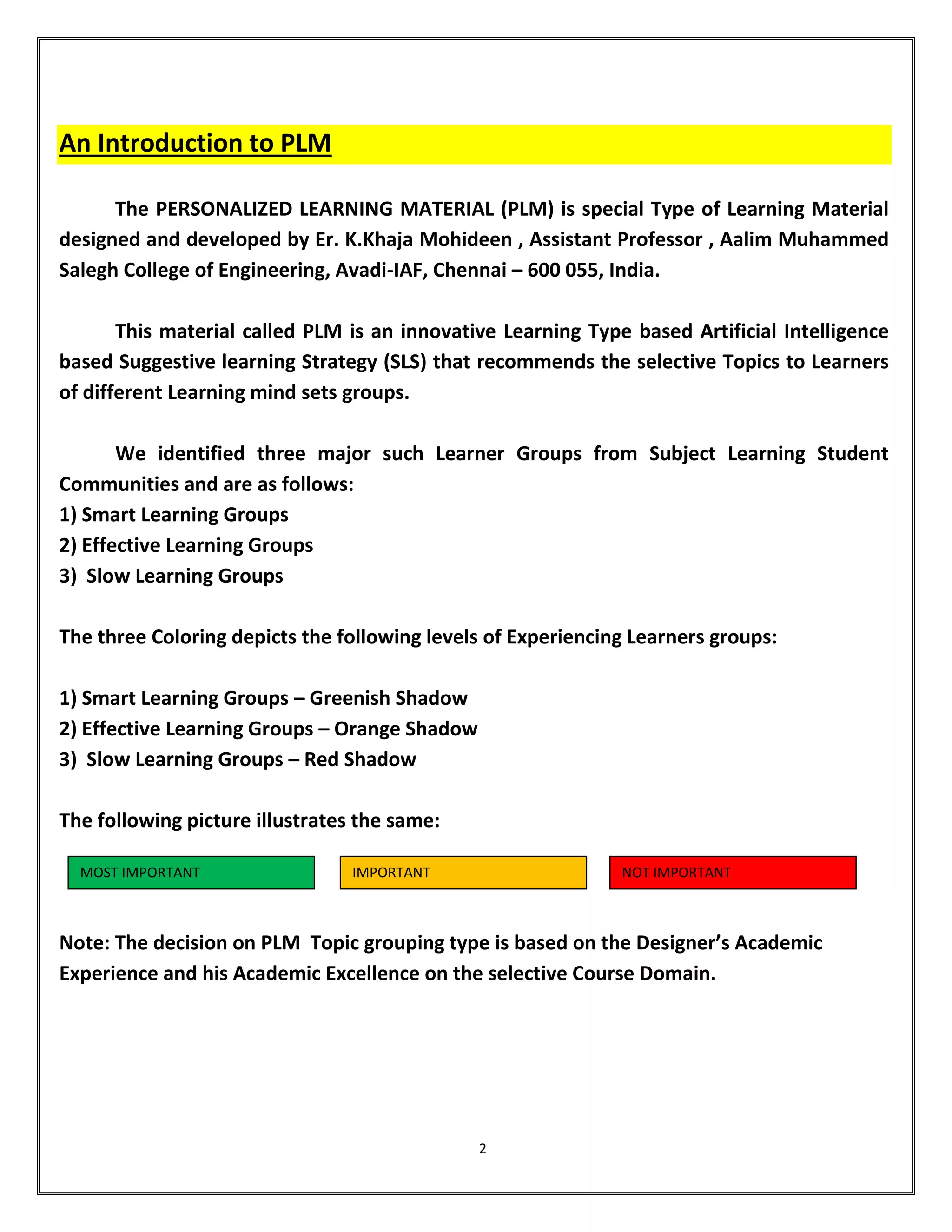 An Introduction to PLM

The PERSONALIZED LEARNING MATERIAL (PLM) is special Type of Learning Material designed and developed by Er. K.Khaja Mohideen , Assistant Professor , Aalim Muhammed Salegh College of Engineering, Avadi-IAF, Chennai – 600 055, India.

This material called PLM is an innovative Learning Type based Artificial Intelligence based Suggestive learning Strategy (SLS) that recommends the selective Topics to Learners of different Learning mind sets groups.

We identified three major such Learner Groups from Subject Learning Student Communities and are as follows:
1) Smart Learning Groups
2) Effective Learning Groups
3) Slow Learning Groups

The three Coloring depicts the following levels of Experiencing Learners groups:

1) Smart Learning Groups – Greenish Shadow
2) Effective Learning Groups – Orange Shadow
3) Slow Learning Groups – Red Shadow

The following picture illustrates the same:

MOST IMPORTANT
IMPORTANT
NOT IMPORTANT

Note: The decision on PLM Topic grouping type is based on the Designer's Academic Experience and his Academic Excellence on the selective Course Domain.

2